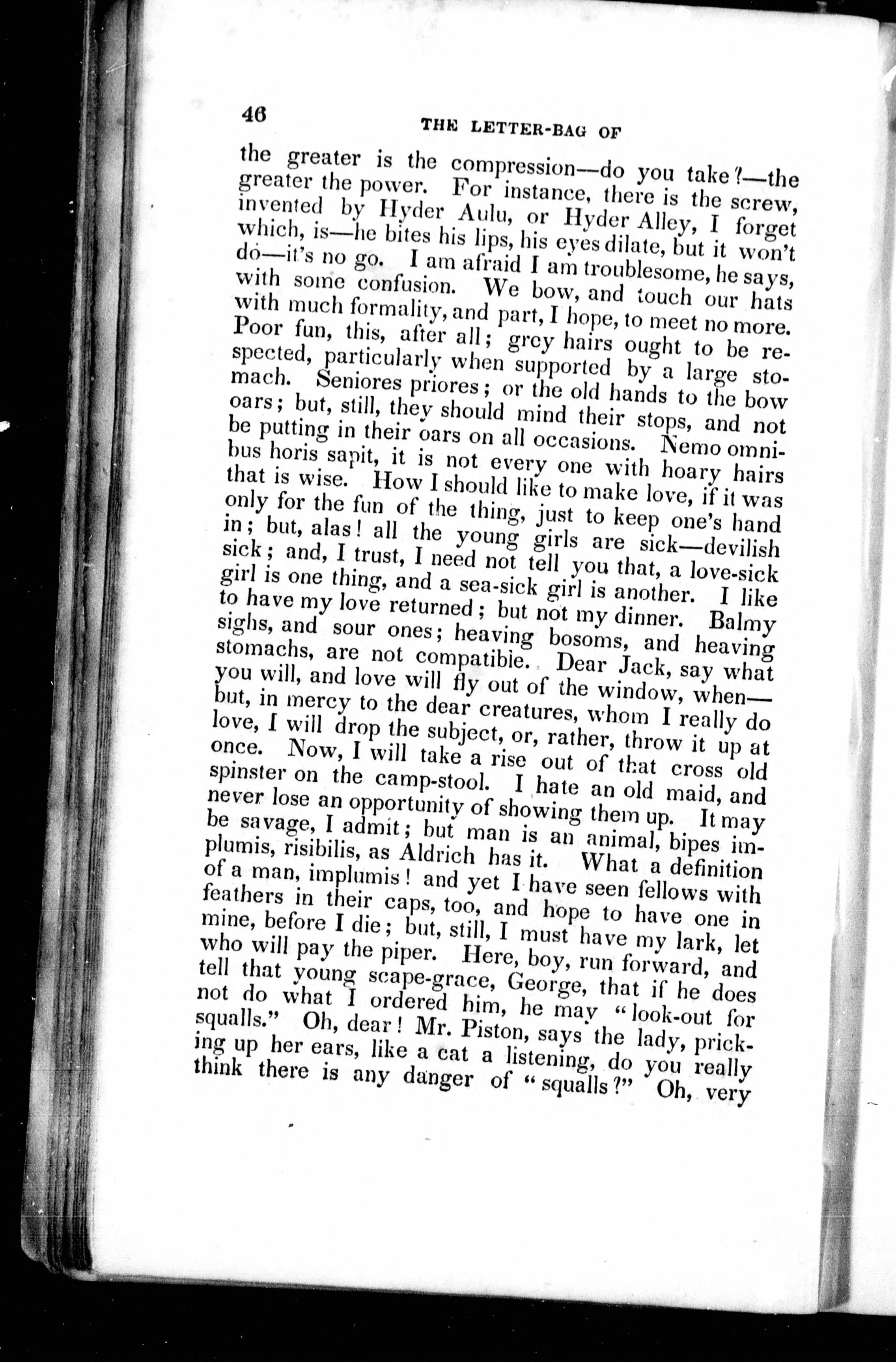 46

THE LETTER-BAG OF

the greater is the compression—do you take?—the greater the power. For instance, there is the screw, invented by Hyder Aulu, or Hyder Alley, I forget which, is—he bites his lips, his eyes dilate, but it won't do—it's no go. I am afraid I am troublesome, he says, with some confusion. We bow, and touch our hats with much formality, and part, I hope, to meet no more. Poor fun, this, after all; grey hairs ought to be respected, particularly when supported by a large stomach. Seniores priores; or the old hands to the bow oars; but, still, they should mind their stops, and not be putting in their oars on all occasions. Nemo omnibus horis sapit, it is not every one with hoary hairs that is wise. How I should like to make love, if it was only for the fun of the thing, just to keep one's hand in; but, alas! all the young girls are sick—devilish sick; and, I trust, I need not tell you that, a love-sick girl is one thing, and a sea-sick girl is another. I like to have my love returned; but not my dinner. Balmy sighs, and sour ones; heaving bosoms, and heaving stomachs, are not compatible. Dear Jack, say what you will, and love will fly out of the window, when—but, in mercy to the dear creatures, whom I really do love, I will drop the subject, or, rather, throw it up at once. Now, I will take a rise out of that cross old spinster on the camp-stool. I hate an old maid, and never lose an opportunity of showing them up. It may be savage, I admit; but man is an animal, bipes implumis, risibilis, as Aldrich has it. What a definition of a man, implumis! and yet I have seen fellows with feathers in their caps, too, and hope to have one in mine, before I die; but, still, I must have my lark, let who will pay the piper. Here, boy, run forward, and tell that young scape-grace, George, that if he does not do what I ordered him, he may "look-out for squalls." Oh, dear! Mr. Piston, says the lady, pricking up her ears, like a cat a listening, do you really think there is any danger of "squalls?" Oh, very